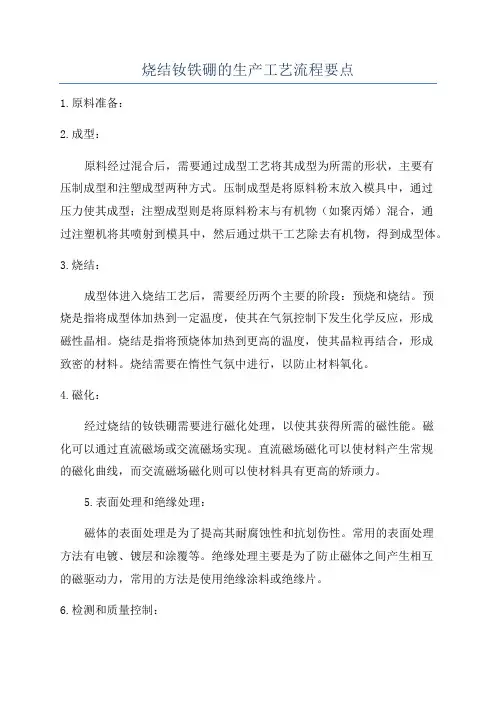 烧结钕铁硼的生产工艺流程要点

1.原料准备：

2.成型：

原料经过混合后，需要通过成型工艺将其成型为所需的形状，主要有压制成型和注塑成型两种方式。压制成型是将原料粉末放入模具中，通过压力使其成型；注塑成型则是将原料粉末与有机物（如聚丙烯）混合，通过注塑机将其喷射到模具中，然后通过烘干工艺除去有机物，得到成型体。

3.烧结：

成型体进入烧结工艺后，需要经历两个主要的阶段：预烧和烧结。预烧是指将成型体加热到一定温度，使其在气氛控制下发生化学反应，形成磁性晶相。烧结是指将预烧体加热到更高的温度，使其晶粒再结合，形成致密的材料。烧结需要在惰性气氛中进行，以防止材料氧化。

4.磁化：

经过烧结的钕铁硼需要进行磁化处理，以使其获得所需的磁性能。磁化可以通过直流磁场或交流磁场实现。直流磁场磁化可以使材料产生常规的磁化曲线，而交流磁场磁化则可以使材料具有更高的矫顽力。

5.表面处理和绝缘处理：

磁体的表面处理是为了提高其耐腐蚀性和抗划伤性。常用的表面处理方法有电镀、镀层和涂覆等。绝缘处理主要是为了防止磁体之间产生相互的磁驱动力，常用的方法是使用绝缘涂料或绝缘片。

6.检测和质量控制：